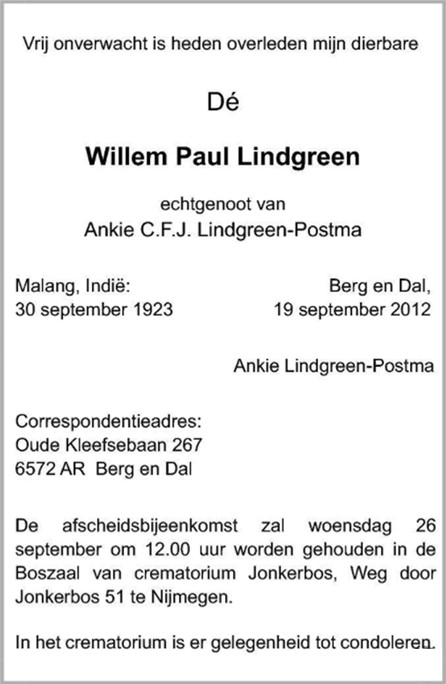 Vrij onverwacht is heden overleden mijn dierbare

Dé

Willem Paul Lindgreen

echtgenoot van
Ankie C.F.J. Lindgreen-Postma

Malang, Indië:
30 september 1923

Berg en Dal,
19 september 2012

Ankie Lindgreen-Postma

Correspondentieadres:
Oude Kleefsebaan 267
6572 AR Berg en Dal

De afscheidsbijeenkomst zal woensdag 26 september om 12.00 uur worden gehouden in de Boszaal van crematorium Jonkerbos, Weg door Jonkerbos 51 te Nijmegen.

In het crematorium is er gelegenheid tot condoleren.